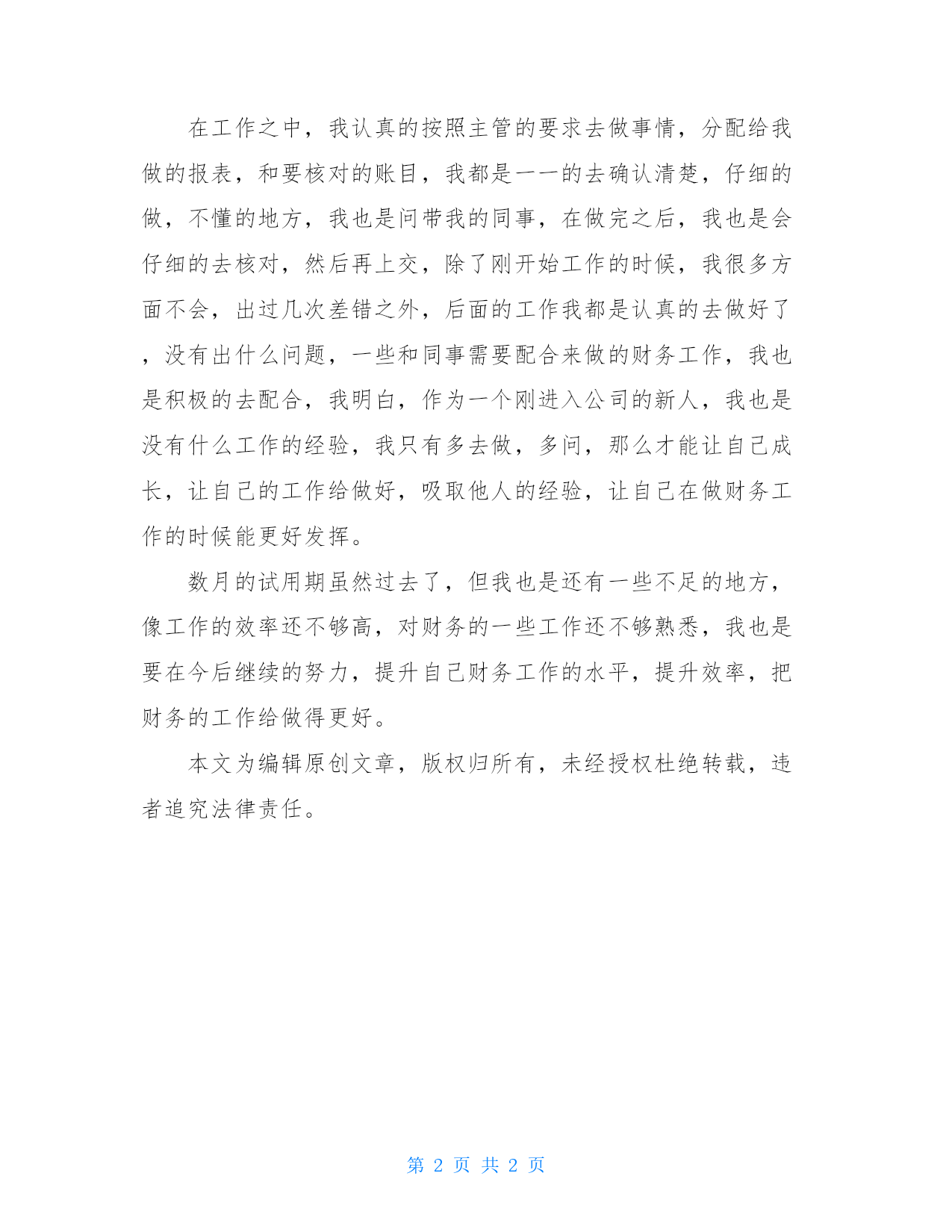 在工作之中，我认真的按照主管的要求去做事情，分配给我做的报表，和要核对的账目，我都是一一的去确认清楚，仔细的做，不懂的地方，我也是问带我的同事，在做完之后，我也是会仔细的去核对，然后再上交，除了刚开始工作的时候，我很多方面不会，出过几次差错之外，后面的工作我都是认真的去做好了，没有出什么问题，一些和同事需要配合来做的财务工作，我也是积极的去配合，我明白，作为一个刚进入公司的新人，我也是没有什么工作的经验，我只有多去做，多问，那么才能让自己成长，让自己的工作给做好，吸取他人的经验，让自己在做财务工作的时候能更好发挥。

数月的试用期虽然过去了，但我也是还有一些不足的地方，像工作的效率还不够高，对财务的一些工作还不够熟悉，我也是要在今后继续的努力，提升自己财务工作的水平，提升效率，把财务的工作给做得更好。

本文为编辑原创文章，版权归所有，未经授权杜绝转载，违者追究法律责任。

第 2 页 共 2 页